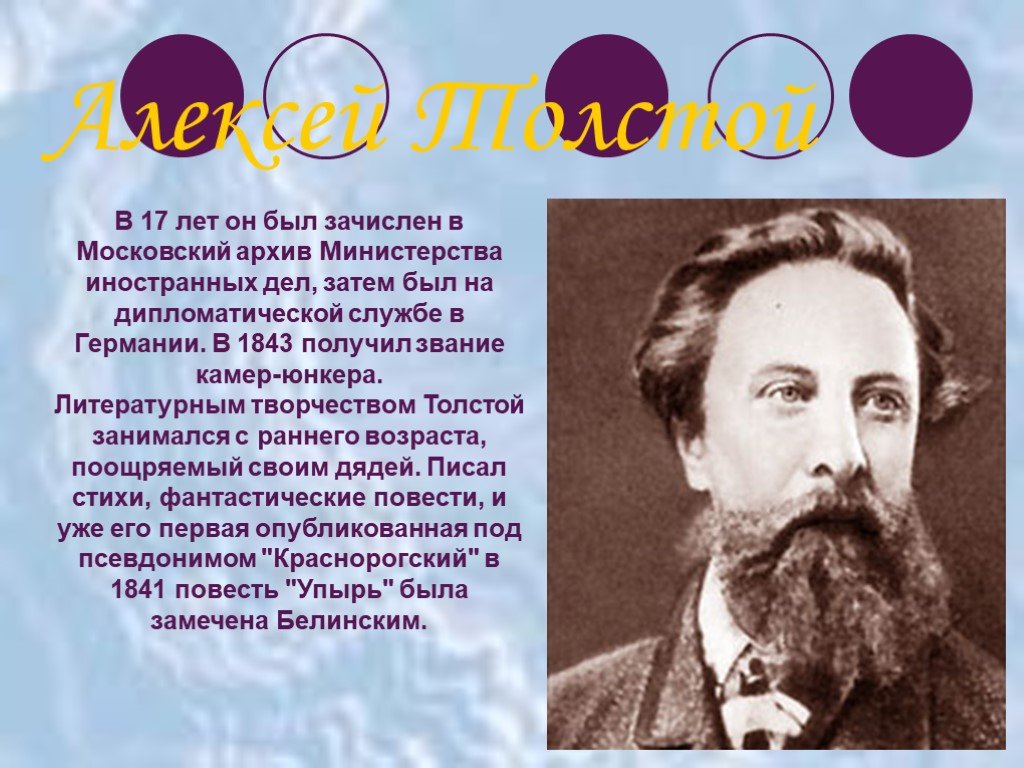 Алексей Толстой

В 17 лет он был зачислен в Московский архив Министерства иностранных дел, затем был на дипломатической службе в Германии. В 1843 получил звание камер-юнкера.
Литературным творчеством Толстой занимался с раннего возраста, поощряемый своим дядей. Писал стихи, фантастические повести, и уже его первая опубликованная под псевдонимом "Красногорский" в 1841 повесть "Упырь" была замечена Белинским.